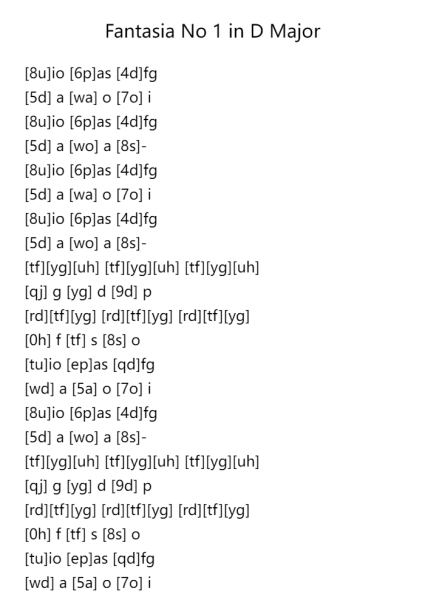 Fantasia No 1 in D Major

[8u]io [6p]as [4d]fg
[5d] a [wa] o [7o] i
[8u]io [6p]as [4d]fg
[5d] a [wo] a [8s]-
[8u]io [6p]as [4d]fg
[5d] a [wa] o [7o] i
[8u]io [6p]as [4d]fg
[5d] a [wo] a [8s]-
[tf][yg][uh] [tf][yg][uh] [tf][yg][uh]
[qj] g [yg] d [9d] p
[rd][tf][yg] [rd][tf][yg] [rd][tf][yg]
[0h] f [tf] s [8s] o
[tu]io [ep]as [qd]fg
[wd] a [5a] o [7o] i
[8u]io [6p]as [4d]fg
[5d] a [wo] a [8s]-
[tf][yg][uh] [tf][yg][uh] [tf][yg][uh]
[qj] g [yg] d [9d] p
[rd][tf][yg] [rd][tf][yg] [rd][tf][yg]
[0h] f [tf] s [8s] o
[tu]io [ep]as [qd]fg
[wd] a [5a] o [7o] i